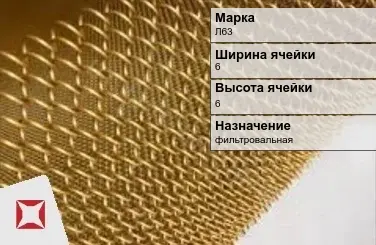 Марка
Л63

Ширина ячейки
6

Высота ячейки
6

Назначение
фильтровальная